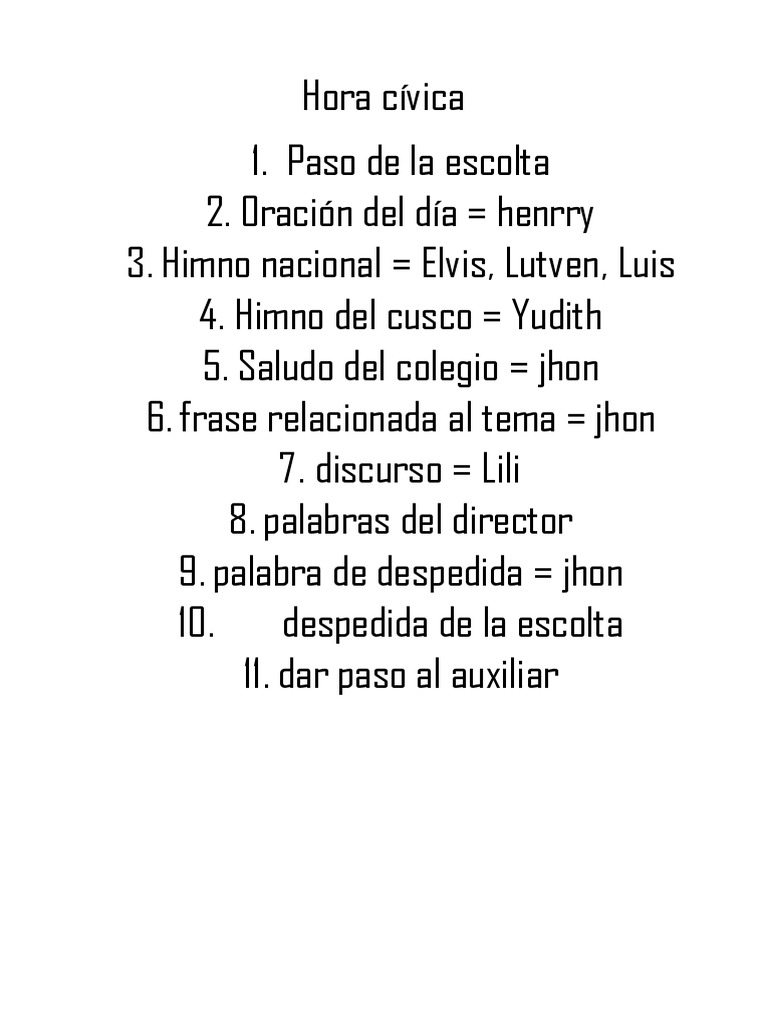 Hora cívica

1. Paso de la escolta
2. Oración del día = henrry
3. Himno nacional = Elvis, Lutven, Luis
4. Himno del cusco = Yudith
5. Saludo del colegio = jhon
6. frase relacionada al tema = jhon
7. discurso = Lili
8. palabras del director
9. palabra de despedida = jhon
10. despedida de la escolta
11. dar paso al auxiliar